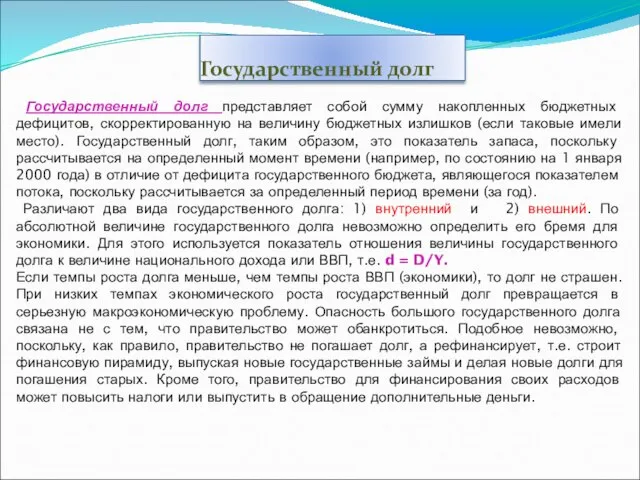 Государственный долг

Государственный долг представляет собой сумму накопленных бюджетных дефицитов, скорректированную на величину бюджетных излишков (если таковые имели место). Государственный долг, таким образом, это показатель запаса, поскольку рассчитывается на определенный момент времени (например, по состоянию на 1 января 2000 года) в отличие от дефицита государственного бюджета, являющегося показателем потока, поскольку рассчитывается за определенный период времени (за год).

Различают два вида государственного долга: 1) внутренний и 2) внешний. По абсолютной величине государственного долга невозможно определить его бремя для экономики. Для этого используется показатель отношения величины государственного долга к величине национального дохода или ВВП, т.е. $d = D/Y$.

Если темпы роста долга меньше, чем темпы роста ВВП (экономики), то долг не страшен. При низких темпах экономического роста государственный долг превращается в серьезную макроэкономическую проблему. Опасность большого государственного долга связана не с тем, что правительство может обанкротиться. Подобное невозможно, поскольку, как правило, правительство не погашает долг, а рефинансирует, т.е. строит финансовую пирамиду, выпуская новые государственные займы и делая новые долги для погашения старых. Кроме того, правительство для финансирования своих расходов может повысить налоги или выпустить в обращение дополнительные деньги.